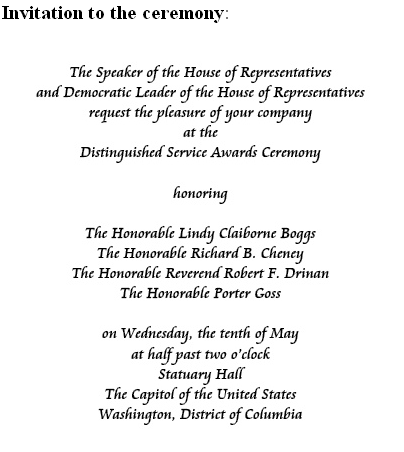 Invitation to the ceremony:

The Speaker of the House of Representatives
and Democratic Leader of the House of Representatives
request the pleasure of your company
at the
Distinguished Service Awards Ceremony

honoring

The Honorable Lindy Claiborne Boggs
The Honorable Richard B. Cheney
The Honorable Reverend Robert F. Drinan
The Honorable Porter Goss

on Wednesday, the tenth of May
at half past two o'clock
Statuary Hall
The Capitol of the United States
Washington, District of Columbia